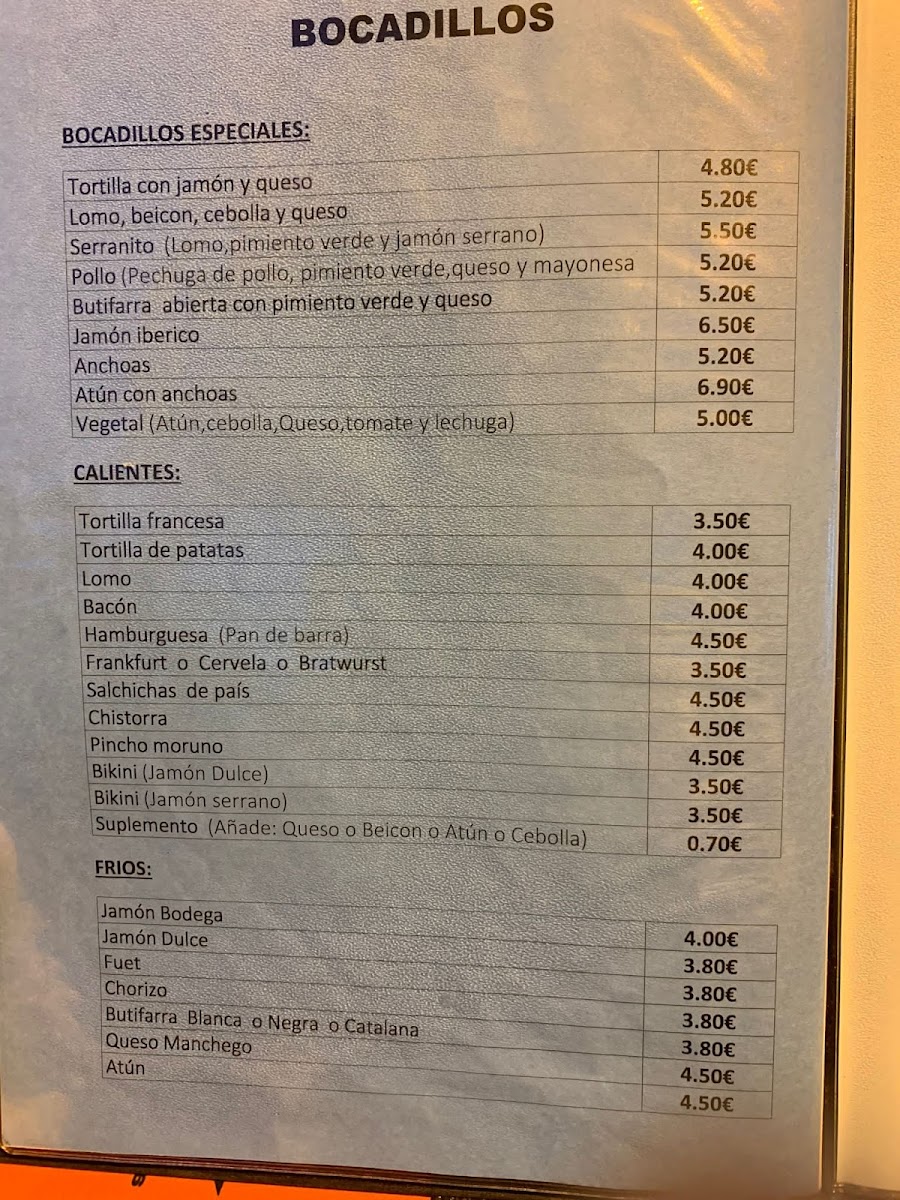 BOCADILLOS

BOCADILLOS ESPECIALES:

| | |
|---|---|
| Tortilla con jamón y queso | 4.80€ |
| Lomo, beicon, cebolla y queso | 5.20€ |
| Serranito (Lomo,pimiento verde y jamón serrano) | 5.50€ |
| Pollo (Pechuga de pollo, pimiento verde,queso y mayonesa | 5.20€ |
| Butifarra abierta con pimiento verde y queso | 5.20€ |
| Jamón iberico | 6.50€ |
| Anchoas | 5.20€ |
| Atún con anchoas | 6.90€ |
| Vegetal (Atún,cebolla,Queso,tomate y lechuga) | 5.00€ |

CALIENTES:

| | |
|---|---|
| Tortilla francesa | 3.50€ |
| Tortilla de patatas | 4.00€ |
| Lomo | 4.00€ |
| Bacón | 4.00€ |
| Hamburguesa (Pan de barra) | 4.50€ |
| Frankfurt o Cervela o Bratwurst | 3.50€ |
| Salchichas de país | 4.50€ |
| Chistorra | 4.50€ |
| Pincho moruno | 4.50€ |
| Bikini (Jamón Dulce) | 3.50€ |
| Bikini (Jamón serrano) | 3.50€ |
| Suplemento (Añade: Queso o Beicon o Atún o Cebolla) | 0.70€ |

FRIOS:

| | |
|---|---|
| Jamón Bodega | |
| Jamón Dulce | 4.00€ |
| Fuet | 3.80€ |
| Chorizo | 3.80€ |
| Butifarra Blanca o Negra o Catalana | 3.80€ |
| Queso Manchego | 3.80€ |
| Atún | 4.50€ |
| | 4.50€ |